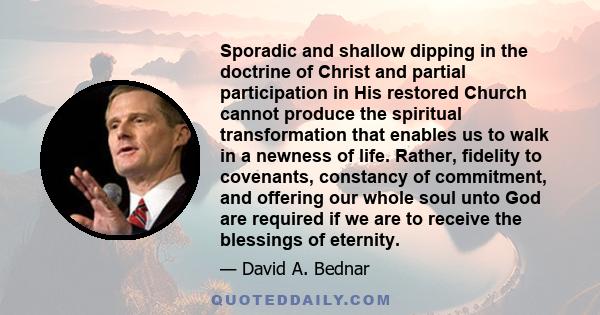 Sporadic and shallow dipping in the doctrine of Christ and partial participation in His restored Church cannot produce the spiritual transformation that enables us to walk in a newness of life. Rather, fidelity to covenants, constancy of commitment, and offering our whole soul unto God are required if we are to receive the blessings of eternity.

— David A. Bednar

QUOTEDDAILY.COM